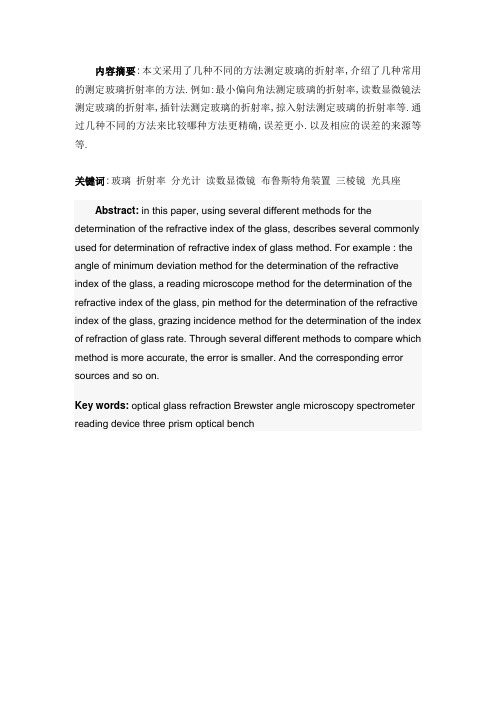 内容摘要：本文采用了几种不同的方法测定玻璃的折射率，介绍了几种常用的测定玻璃折射率的方法．例如：最小偏向角法测定玻璃的折射率，读数显微镜法测定玻璃的折射率，插针法测定玻璃的折射率，掠入射法测定玻璃的折射率等．通过几种不同的方法来比较哪种方法更精确，误差更小．以及相应的误差的来源等等．

关键词：玻璃 折射率 分光计 读数显微镜 布鲁斯特角装置 三棱镜 光具座

Abstract: in this paper, using several different methods for the determination of the refractive index of the glass, describes several commonly used for determination of refractive index of glass method. For example : the angle of minimum deviation method for the determination of the refractive index of the glass, a reading microscope method for the determination of the refractive index of the glass, pin method for the determination of the refractive index of the glass, grazing incidence method for the determination of the index of refraction of glass rate. Through several different methods to compare which method is more accurate, the error is smaller. And the corresponding error sources and so on.

Key words: optical glass refraction Brewster angle microscopy spectrometer reading device three prism optical bench